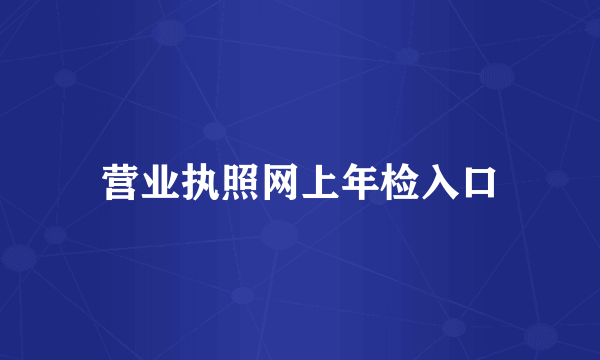 营业执照网上年检入口